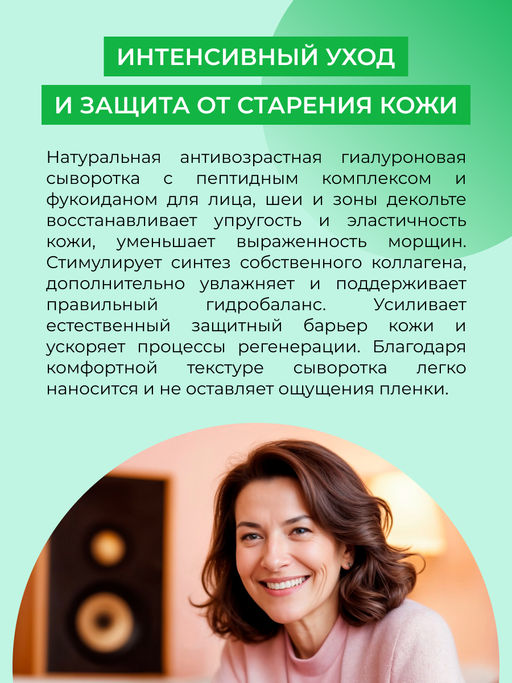 ИНТЕНСИВНЫЙ УХОД
И ЗАЩИТА ОТ СТАРЕНИЯ КОЖИ

Натуральная антивозрастная гиалуроновая сыворотка с пептидным комплексом и фукоиданом для лица, шеи и зоны декольте восстанавливает упругость и эластичность кожи, уменьшает выраженность морщин. Стимулирует синтез собственного коллагена, дополнительно увлажняет и поддерживает правильный гидробаланс. Усиливает естественный защитный барьер кожи и ускоряет процессы регенерации. Благодаря комфортной текстуре сыворотка легко наносится и не оставляет ощущения пленки.